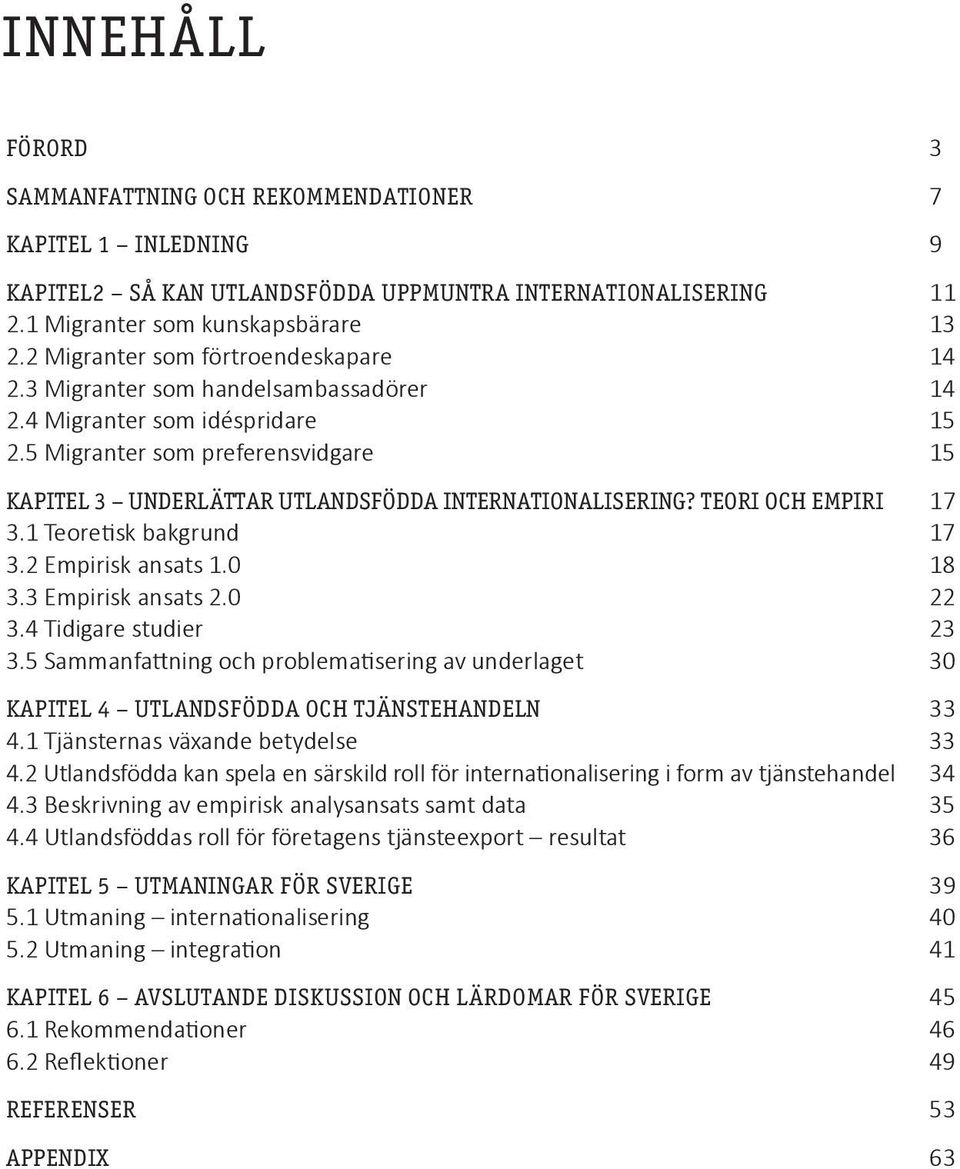 INNEHÅLL

FÖRORD 3

SAMMANFATTNING OCH REKOMMENDATIONER 7

KAPITEL 1 – INLEDNING 9

KAPITEL2 – SÅ KAN UTLANDSFÖDDA UPPMUNTRA INTERNATIONALISERING 11
2.1 Migranter som kunskapsbärare 13
2.2 Migranter som förtroendeskapare 14
2.3 Migranter som handelsambassadörer 14
2.4 Migranter som idéspridare 15
2.5 Migranter som preferensvidgare 15

KAPITEL 3 – UNDERLÄTTAR UTLANDSFÖDDA INTERNATIONALISERING? TEORI OCH EMPIRI 17
3.1 Teoretisk bakgrund 17
3.2 Empirisk ansats 1.0 18
3.3 Empirisk ansats 2.0 22
3.4 Tidigare studier 23
3.5 Sammanfattning och problematisering av underlaget 30

KAPITEL 4 – UTLANDSFÖDDA OCH TJÄNSTEHANDELN 33
4.1 Tjänsternas växande betydelse 33
4.2 Utlandsfödda kan spela en särskild roll för internationalisering i form av tjänstehandel 34
4.3 Beskrivning av empirisk analysansats samt data 35
4.4 Utlandsföddas roll för företagens tjänsteexport – resultat 36

KAPITEL 5 – UTMANINGAR FÖR SVERIGE 39
5.1 Utmaning – internationalisering 40
5.2 Utmaning – integration 41

KAPITEL 6 – AVSLUTANDE DISKUSSION OCH LÄRDOMAR FÖR SVERIGE 45
6.1 Rekommendationer 46
6.2 Reflektioner 49

REFERENSER 53

APPENDIX 63